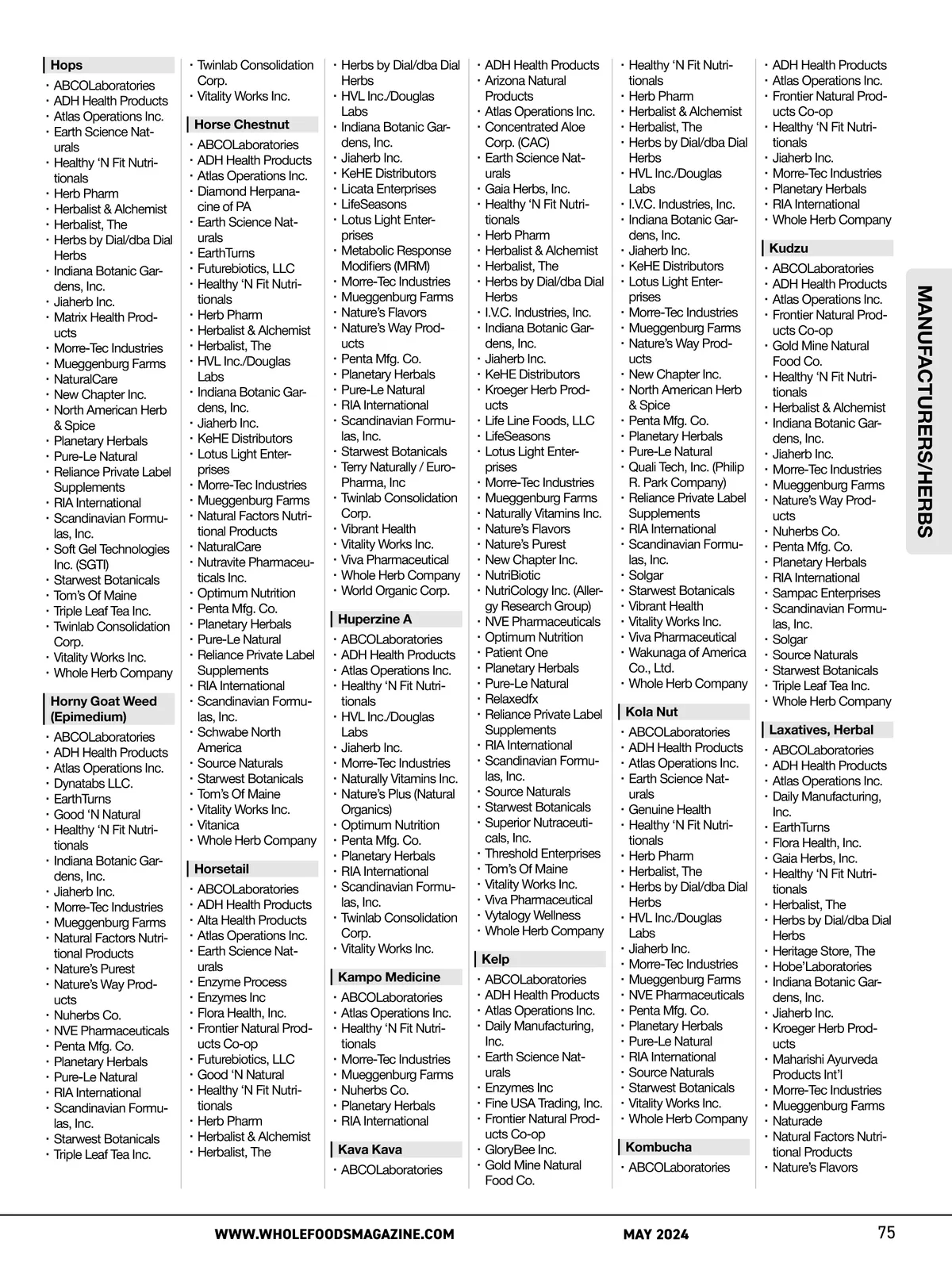 Hops
· ABCOLaboratories
· ADH Health Products
· Atlas Operations Inc.
· Earth Science Naturals
· Healthy 'N Fit Nutritionals
· Herb Pharm
· Herbalist & Alchemist
· Herbalist, The
· Herbs by Dial/dba Dial Herbs
· Indiana Botanic Gardens, Inc.
· Jiaherb Inc.
· Matrix Health Products
· Morre-Tec Industries
· Mueggenburg Farms
· NaturalCare
· New Chapter Inc.
· North American Herb & Spice
· Planetary Herbals
· Pure-Le Natural
· Reliance Private Label Supplements
· RIA International
· Scandinavian Formulas, Inc.
· Soft Gel Technologies Inc. (SGTI)
· Starwest Botanicals
· Tom's Of Maine
· Triple Leaf Tea Inc.
· Twinlab Consolidation Corp.
· Vitality Works Inc.
· Whole Herb Company

Horny Goat Weed (Epimedium)
· ABCOLaboratories
· ADH Health Products
· Atlas Operations Inc.
· Dynatabs LLC.
· EarthTurns
· Good 'N Natural
· Healthy 'N Fit Nutritionals
· Indiana Botanic Gardens, Inc.
· Jiaherb Inc.
· Morre-Tec Industries
· Mueggenburg Farms
· Natural Factors Nutritional Products
· Nature's Purest
· Nature's Way Products
· Nuherbs Co.
· NVE Pharmaceuticals
· Penta Mfg. Co.
· Planetary Herbals
· Pure-Le Natural
· RIA International
· Scandinavian Formulas, Inc.
· Starwest Botanicals
· Triple Leaf Tea Inc.

· Twinlab Consolidation Corp.
· Vitality Works Inc.

Horse Chestnut
· ABCOLaboratories
· ADH Health Products
· Atlas Operations Inc.
· Diamond Herpanacine of PA
· Earth Science Naturals
· EarthTurns
· Futurebiotics, LLC
· Healthy 'N Fit Nutritionals
· Herb Pharm
· Herbalist & Alchemist
· Herbalist, The
· HVL Inc./Douglas Labs
· Indiana Botanic Gardens, Inc.
· Jiaherb Inc.
· KeHE Distributors
· Lotus Light Enterprises
· Morre-Tec Industries
· Mueggenburg Farms
· Natural Factors Nutritional Products
· NaturalCare
· Nutravite Pharmaceuticals Inc.
· Optimum Nutrition
· Penta Mfg. Co.
· Planetary Herbals
· Pure-Le Natural
· Reliance Private Label Supplements
· RIA International
· Scandinavian Formulas, Inc.
· Schwabe North America
· Source Naturals
· Starwest Botanicals
· Tom's Of Maine
· Vitality Works Inc.
· Vitanica
· Whole Herb Company

Horsetail
· ABCOLaboratories
· ADH Health Products
· Alta Health Products
· Atlas Operations Inc.
· Earth Science Naturals
· Enzyme Process
· Enzymes Inc
· Flora Health, Inc.
· Frontier Natural Products Co-op
· Futurebiotics, LLC
· Good 'N Natural
· Healthy 'N Fit Nutritionals
· Herb Pharm
· Herbalist & Alchemist
· Herbalist, The

· Herbs by Dial/dba Dial Herbs
· HVL Inc./Douglas Labs
· Indiana Botanic Gardens, Inc.
· Jiaherb Inc.
· KeHE Distributors
· Licata Enterprises
· LifeSeasons
· Lotus Light Enterprises
· Metabolic Response Modifiers (MRM)
· Morre-Tec Industries
· Mueggenburg Farms
· Nature's Flavors
· Nature's Way Products
· Penta Mfg. Co.
· Planetary Herbals
· Pure-Le Natural
· RIA International
· Scandinavian Formulas, Inc.
· Starwest Botanicals
· Terry Naturally / EuroPharma, Inc
· Twinlab Consolidation Corp.
· Vibrant Health
· Vitality Works Inc.
· Viva Pharmaceutical
· Whole Herb Company
· World Organic Corp.

Huperzine A
· ABCOLaboratories
· ADH Health Products
· Atlas Operations Inc.
· Healthy 'N Fit Nutritionals
· HVL Inc./Douglas Labs
· Jiaherb Inc.
· Morre-Tec Industries
· Naturally Vitamins Inc.
· Nature's Plus (Natural Organics)
· Optimum Nutrition
· Penta Mfg. Co.
· Planetary Herbals
· RIA International
· Scandinavian Formulas, Inc.
· Twinlab Consolidation Corp.
· Vitality Works Inc.

Kampo Medicine
· ABCOLaboratories
· Atlas Operations Inc.
· Healthy 'N Fit Nutritionals
· Morre-Tec Industries
· Mueggenburg Farms
· Nuherbs Co.
· Planetary Herbals
· RIA International

Kava Kava
· ABCOLaboratories

· ADH Health Products
· Arizona Natural Products
· Atlas Operations Inc.
· Concentrated Aloe Corp. (CAC)
· Earth Science Naturals
· Gaia Herbs, Inc.
· Healthy 'N Fit Nutritionals
· Herb Pharm
· Herbalist & Alchemist
· Herbalist, The
· Herbs by Dial/dba Dial Herbs
· I.V.C. Industries, Inc.
· Indiana Botanic Gardens, Inc.
· Jiaherb Inc.
· KeHE Distributors
· Kroeger Herb Products
· Life Line Foods, LLC
· LifeSeasons
· Lotus Light Enterprises
· Morre-Tec Industries
· Mueggenburg Farms
· Naturally Vitamins Inc.
· Nature's Flavors
· Nature's Purest
· New Chapter Inc.
· NutriBiotic
· NutriCology Inc. (Allergy Research Group)
· NVE Pharmaceuticals
· Optimum Nutrition
· Patient One
· Planetary Herbals
· Pure-Le Natural
· Relaxedfx
· Reliance Private Label Supplements
· RIA International
· Scandinavian Formulas, Inc.
· Source Naturals
· Starwest Botanicals
· Superior Nutraceuticals, Inc.
· Threshold Enterprises
· Tom's Of Maine
· Vitality Works Inc.
· Viva Pharmaceutical
· Vytalogy Wellness
· Whole Herb Company

Kelp
· ABCOLaboratories
· ADH Health Products
· Atlas Operations Inc.
· Daily Manufacturing, Inc.
· Earth Science Naturals
· Enzymes Inc
· Fine USA Trading, Inc.
· Frontier Natural Products Co-op
· GloryBee Inc.
· Gold Mine Natural Food Co.

· Healthy 'N Fit Nutritionals
· Herb Pharm
· Herbalist & Alchemist
· Herbalist, The
· Herbs by Dial/dba Dial Herbs
· HVL Inc./Douglas Labs
· I.V.C. Industries, Inc.
· Indiana Botanic Gardens, Inc.
· Jiaherb Inc.
· KeHE Distributors
· Lotus Light Enterprises
· Morre-Tec Industries
· Mueggenburg Farms
· Nature's Way Products
· New Chapter Inc.
· North American Herb & Spice
· Penta Mfg. Co.
· Planetary Herbals
· Pure-Le Natural
· Quali Tech, Inc. (Philip R. Park Company)
· Reliance Private Label Supplements
· RIA International
· Scandinavian Formulas, Inc.
· Solgar
· Starwest Botanicals
· Vibrant Health
· Vitality Works Inc.
· Viva Pharmaceutical
· Wakunaga of America Co., Ltd.
· Whole Herb Company

Kola Nut
· ABCOLaboratories
· ADH Health Products
· Atlas Operations Inc.
· Earth Science Naturals
· Genuine Health
· Healthy 'N Fit Nutritionals
· Herb Pharm
· Herbalist, The
· Herbs by Dial/dba Dial Herbs
· HVL Inc./Douglas Labs
· Jiaherb Inc.
· Morre-Tec Industries
· Mueggenburg Farms
· NVE Pharmaceuticals
· Penta Mfg. Co.
· Planetary Herbals
· Pure-Le Natural
· RIA International
· Source Naturals
· Starwest Botanicals
· Vitality Works Inc.
· Whole Herb Company

Kombucha
· ABCOLaboratories

· ADH Health Products
· Atlas Operations Inc.
· Frontier Natural Products Co-op
· Healthy 'N Fit Nutritionals
· Jiaherb Inc.
· Morre-Tec Industries
· Planetary Herbals
· RIA International
· Whole Herb Company

Kudzu
· ABCOLaboratories
· ADH Health Products
· Atlas Operations Inc.
· Frontier Natural Products Co-op
· Gold Mine Natural Food Co.
· Healthy 'N Fit Nutritionals
· Herbalist & Alchemist
· Indiana Botanic Gardens, Inc.
· Jiaherb Inc.
· Morre-Tec Industries
· Mueggenburg Farms
· Nature's Way Products
· Nuherbs Co.
· Penta Mfg. Co.
· Planetary Herbals
· RIA International
· Sampac Enterprises
· Scandinavian Formulas, Inc.
· Solgar
· Source Naturals
· Starwest Botanicals
· Triple Leaf Tea Inc.
· Whole Herb Company

Laxatives, Herbal
· ABCOLaboratories
· ADH Health Products
· Atlas Operations Inc.
· Daily Manufacturing, Inc.
· EarthTurns
· Flora Health, Inc.
· Gaia Herbs, Inc.
· Healthy 'N Fit Nutritionals
· Herbalist, The
· Herbs by Dial/dba Dial Herbs
· Heritage Store, The
· Hobe'Laboratories
· Indiana Botanic Gardens, Inc.
· Jiaherb Inc.
· Kroeger Herb Products
· Maharishi Ayurveda Products Int'l
· Morre-Tec Industries
· Mueggenburg Farms
· Naturade
· Natural Factors Nutritional Products
· Nature's Flavors

MANUFACTURERS/HERBS

WWW.WHOLEFOODSMAGAZINE.COM MAY 2024 75